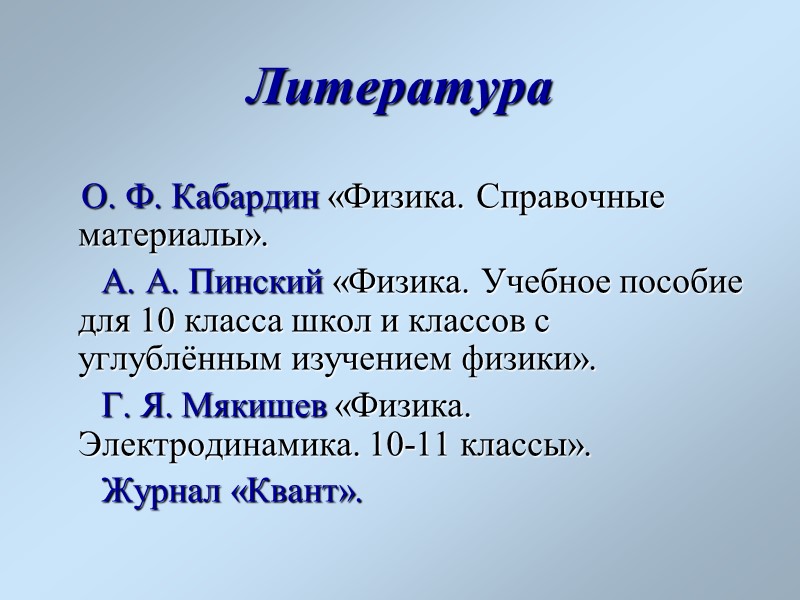 Литература

О. Ф. Кабардин «Физика. Справочные материалы».

А. А. Пинский «Физика. Учебное пособие для 10 класса школ и классов с углублённым изучением физики».

Г. Я. Мякишев «Физика. Электродинамика. 10-11 классы».

Журнал «Квант».